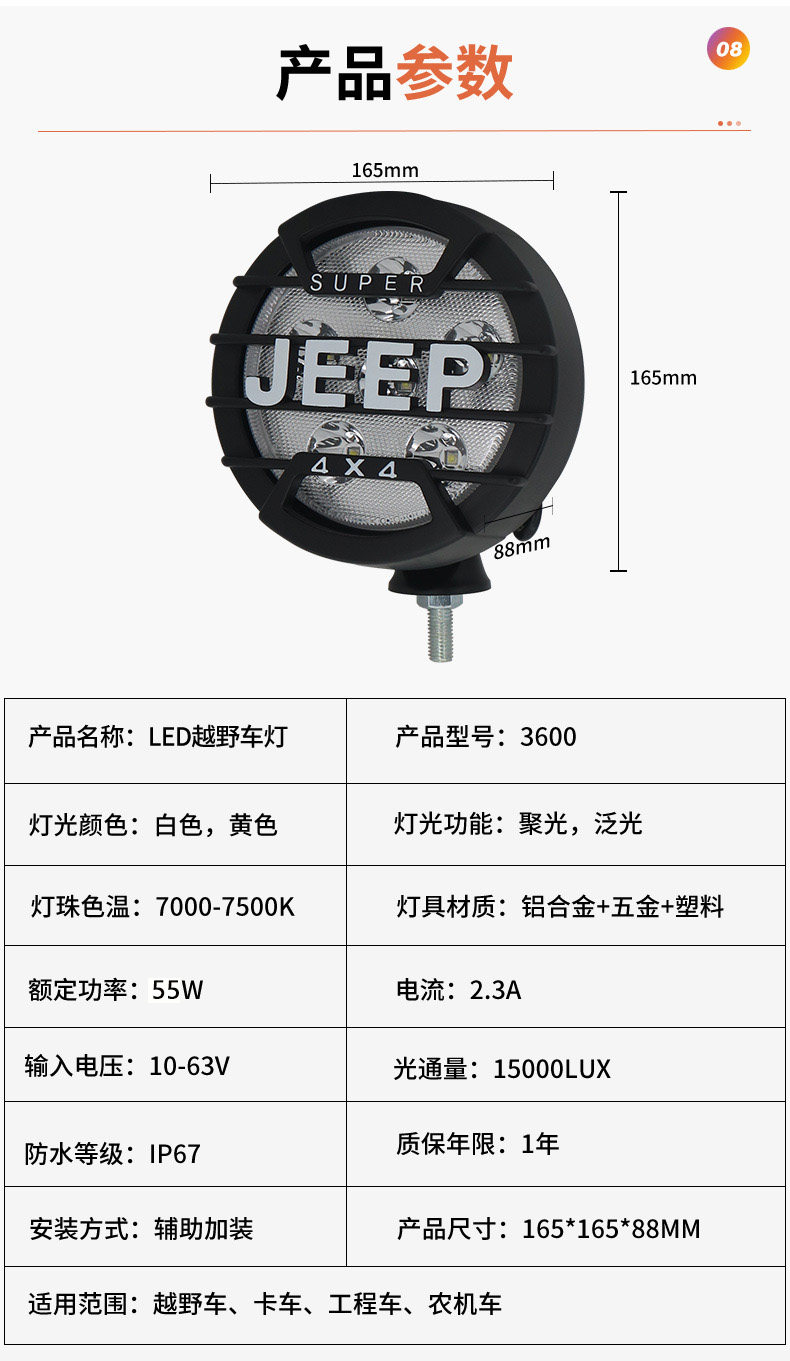 产品参数

08

165mm

SUPER

JEEP

4X4

165mm

88mm

| 产品名称：LED越野车灯 | 产品型号：3600 |
|---|---|
| 灯光颜色：白色，黄色 | 灯光功能：聚光，泛光 |
| 灯珠色温：7000-7500K | 灯具材质：铝合金+五金+塑料 |
| 额定功率：55W | 电流：2.3A |
| 输入电压：10-63V | 光通量：15000LUX |
| 防水等级：IP67 | 质保年限：1年 |
| 安装方式：辅助加装 | 产品尺寸：165*165*88MM |
| 适用范围：越野车、卡车、工程车、农机车 | |